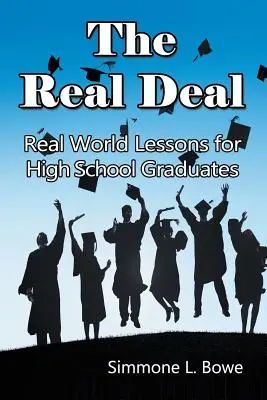 The Real Deal

Real World Lessons for High School Graduates

Simmone L. Bowe